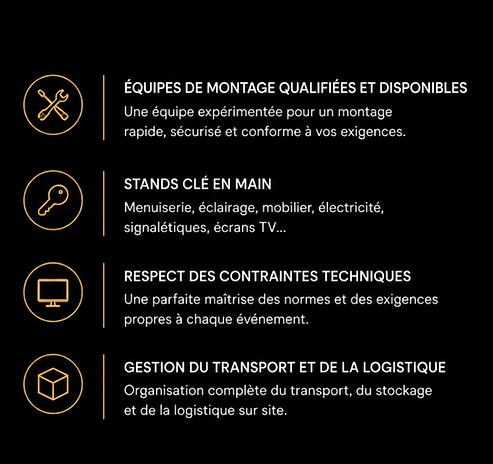 ÉQUIPES DE MONTAGE QUALIFIÉES ET DISPONIBLES
Une équipe expérimentée pour un montage rapide, sécurisé et conforme à vos exigences.

STANDS CLÉ EN MAIN
Menuiserie, éclairage, mobilier, électricité, signalétiques, écrans TV...

RESPECT DES CONTRAINTES TECHNIQUES
Une parfaite maîtrise des normes et des exigences propres à chaque événement.

GESTION DU TRANSPORT ET DE LA LOGISTIQUE
Organisation complète du transport, du stockage et de la logistique sur site.